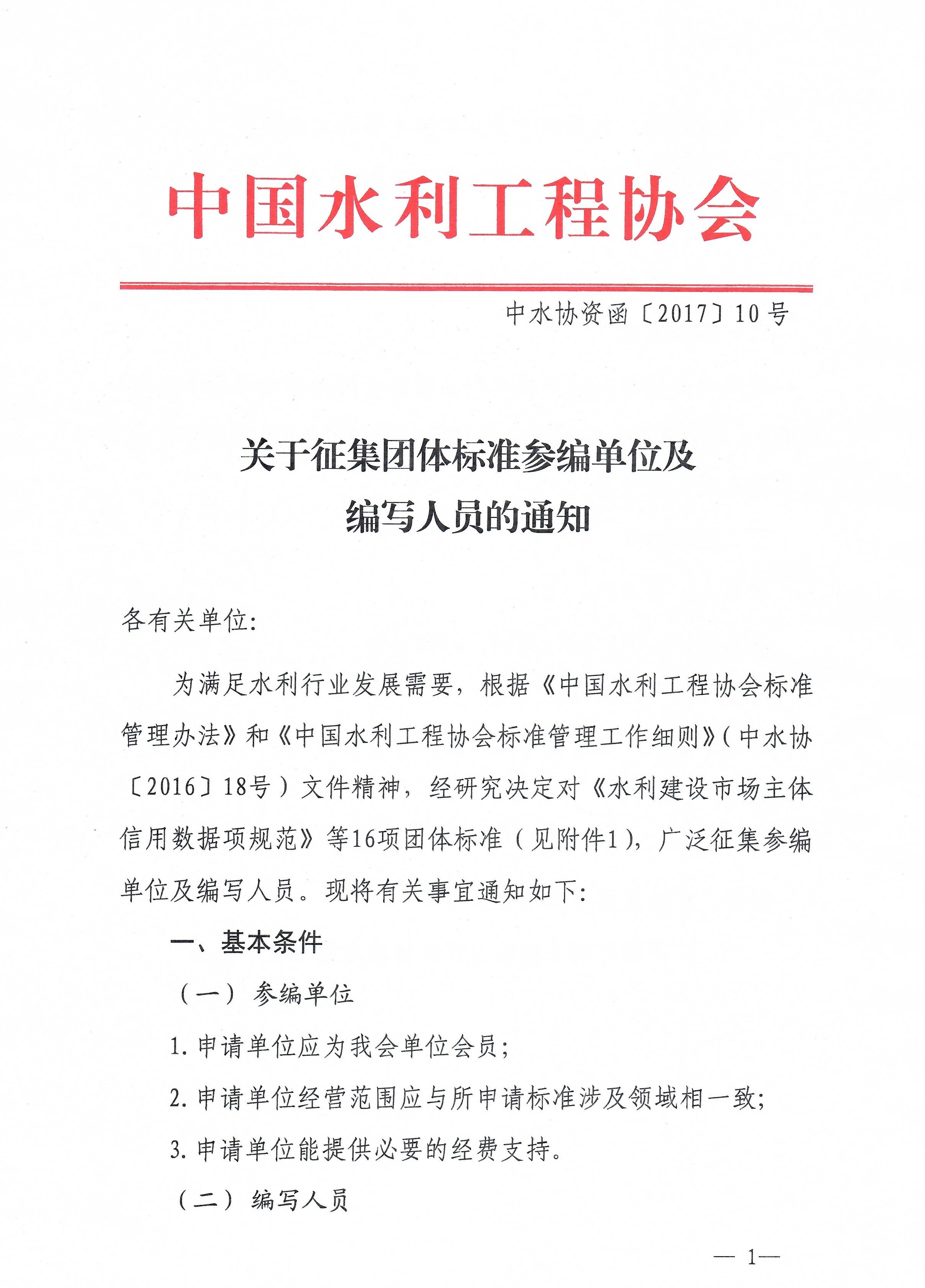 中国水利工程协会

中水协资函〔2017〕10号

关于征集团体标准参编单位及编写人员的通知

各有关单位:

为满足水利行业发展需要，根据《中国水利工程协会标准管理办法》和《中国水利工程协会标准管理工作细则》(中水协〔2016〕18号）文件精神，经研究决定对《水利建设市场主体信用数据项规范》等16项团体标准（见附件1)，广泛征集参编单位及编写人员。现将有关事宜通知如下:

一、基本条件

（一）参编单位

1. 申请单位应为我会单位会员;

2. 申请单位经营范围应与所申请标准涉及领域相一致;

3. 申请单位能提供必要的经费支持。

（二）编写人员

— 1—